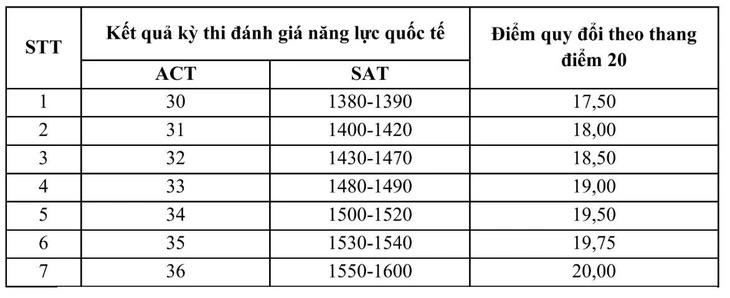 | STT | Kết quả kỳ thi đánh giá năng lực quốc tế | | Điểm quy đổi theo thang điểm 20 |
|---|---|---|---|
| | ACT | SAT | |
| 1 | 30 | 1380-1390 | 17,50 |
| 2 | 31 | 1400-1420 | 18,00 |
| 3 | 32 | 1430-1470 | 18,50 |
| 4 | 33 | 1480-1490 | 19,00 |
| 5 | 34 | 1500-1520 | 19,50 |
| 6 | 35 | 1530-1540 | 19,75 |
| 7 | 36 | 1550-1600 | 20,00 |